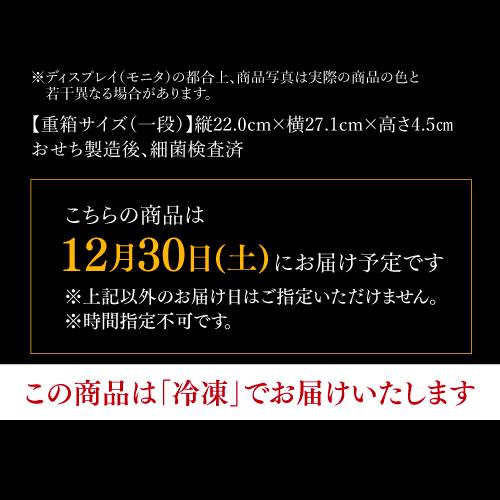 ※ディスプレイ(モニタ)の都合上、商品写真は実際の商品の色と若干異なる場合があります。

【重箱サイズ(一段)】縦22.0cm×横27.1cm×高さ4.5㎝
おせち製造後、細菌検査済

こちらの商品は
12月30日(土)にお届け予定です
※上記以外のお届け日はご指定いただけません。
※時間指定不可です。

この商品は「冷凍」でお届けいたします